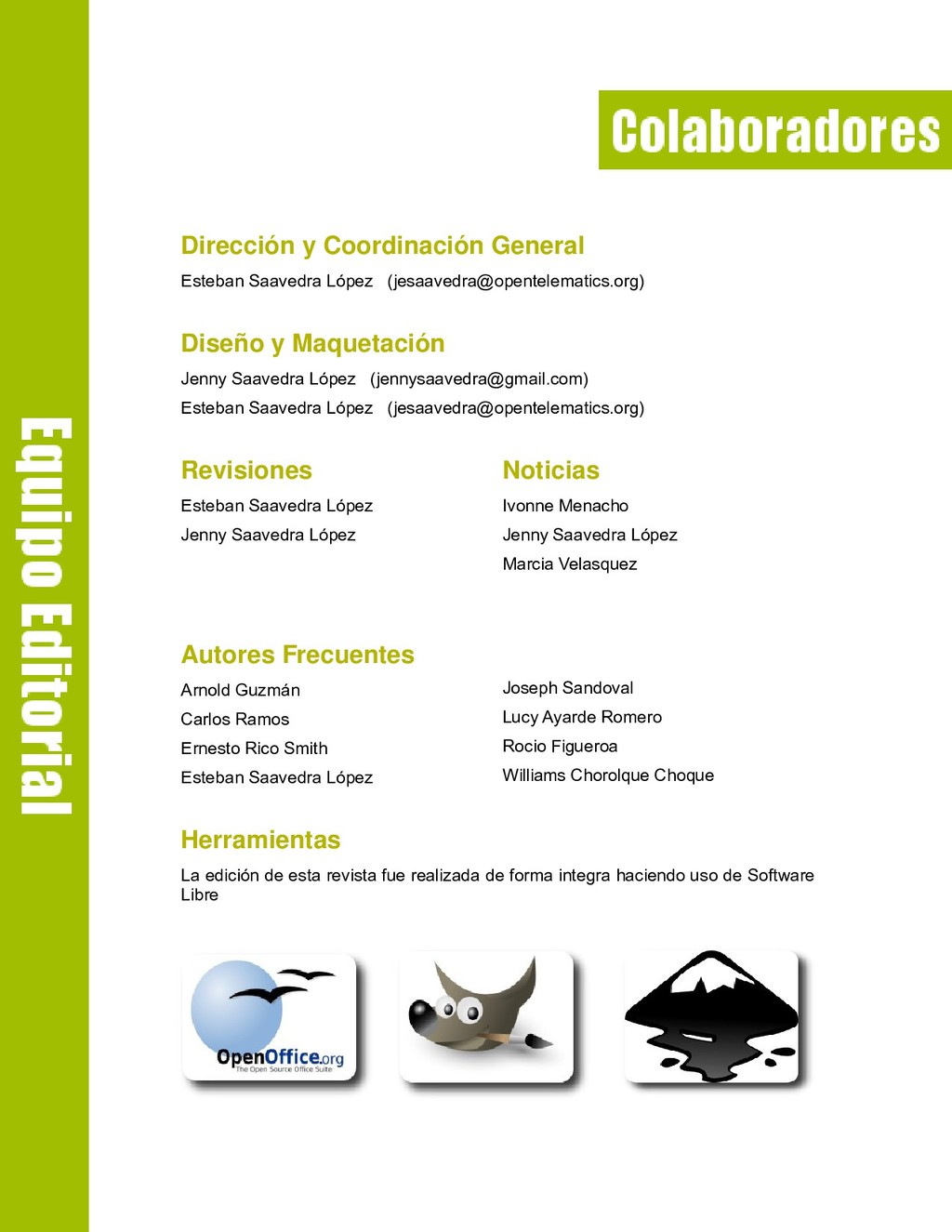 Equipo Editorial

Colaboradores

Dirección y Coordinación General

Esteban Saavedra López (jesaavedra@opentelematics.org)

Diseño y Maquetación

Jenny Saavedra López (jennysaavedra@gmail.com)

Esteban Saavedra López (jesaavedra@opentelematics.org)

Revisiones

Esteban Saavedra López

Jenny Saavedra López

Noticias

Ivonne Menacho

Jenny Saavedra López

Marcia Velasquez

Autores Frecuentes

Arnold Guzmán

Carlos Ramos

Ernesto Rico Smith

Esteban Saavedra López

Joseph Sandoval

Lucy Ayarde Romero

Rocio Figueroa

Williams Chorolque Choque

Herramientas

La edición de esta revista fue realizada de forma integra haciendo uso de Software Libre

OpenOffice.org
The Open Source Office Suite